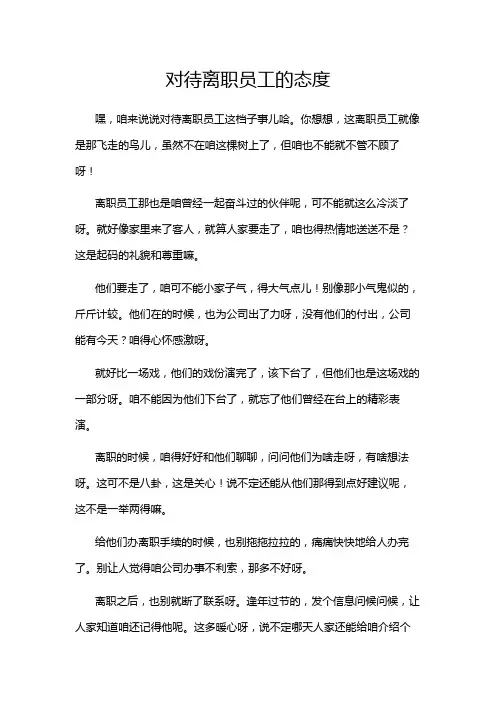 对待离职员工的态度

嘿，咱来说说对待离职员工这档子事儿哈。你想想，这离职员工就像是那飞走的鸟儿，虽然不在咱这棵树上了，但咱也不能就不管不顾了呀！

离职员工那也是咱曾经一起奋斗过的伙伴呢，可不能就这么冷淡了呀。就好像家里来了客人，就算人家要走了，咱也得热情地送送不是？这是起码的礼貌和尊重嘛。

他们要走了，咱可不能小家子气，得大气点儿！别像那小气鬼似的，斤斤计较。他们在的时候，也为公司出了力呀，没有他们的付出，公司能有今天？咱得心怀感激呀。

就好比一场戏，他们的戏份演完了，该下台了，但他们也是这场戏的一部分呀。咱不能因为他们下台了，就忘了他们曾经在台上的精彩表演。

离职的时候，咱得好好和他们聊聊，问问他们为啥走呀，有啥想法呀。这可不是八卦，这是关心！说不定还能从他们那得到点好建议呢，这不是一举两得嘛。

给他们办离职手续的时候，也别拖拖拉拉的，痛痛快快地给人办完了。别让人觉得咱公司办事不利索，那多不好呀。

离职之后，也别就断了联系呀。逢年过节的，发个信息问候问候，让人家知道咱还记得他呢。这多暖心呀，说不定哪天人家还能给咱介绍个